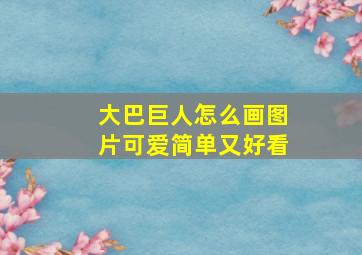 大巴巨人怎么画图片可爱简单又好看